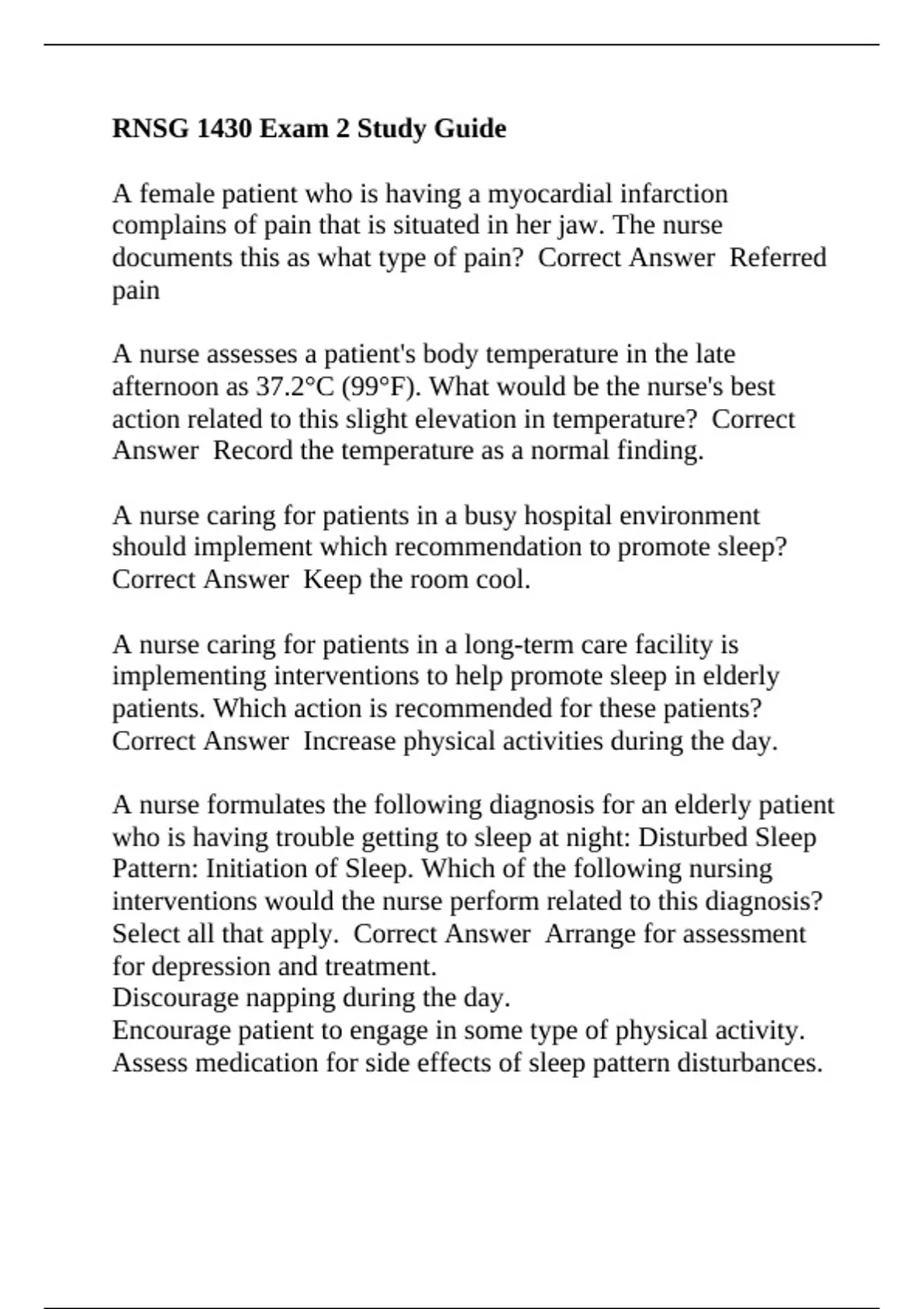 RNSG 1430 Exam 2 Study Guide

A female patient who is having a myocardial infarction complains of pain that is situated in her jaw. The nurse documents this as what type of pain?  Correct Answer  Referred pain

A nurse assesses a patient's body temperature in the late afternoon as 37.2°C (99°F). What would be the nurse's best action related to this slight elevation in temperature?  Correct Answer  Record the temperature as a normal finding.

A nurse caring for patients in a busy hospital environment should implement which recommendation to promote sleep?  Correct Answer  Keep the room cool.

A nurse caring for patients in a long-term care facility is implementing interventions to help promote sleep in elderly patients. Which action is recommended for these patients?  Correct Answer  Increase physical activities during the day.

A nurse formulates the following diagnosis for an elderly patient who is having trouble getting to sleep at night: Disturbed Sleep Pattern: Initiation of Sleep. Which of the following nursing interventions would the nurse perform related to this diagnosis? Select all that apply.  Correct Answer  Arrange for assessment for depression and treatment.
Discourage napping during the day.
Encourage patient to engage in some type of physical activity.
Assess medication for side effects of sleep pattern disturbances.